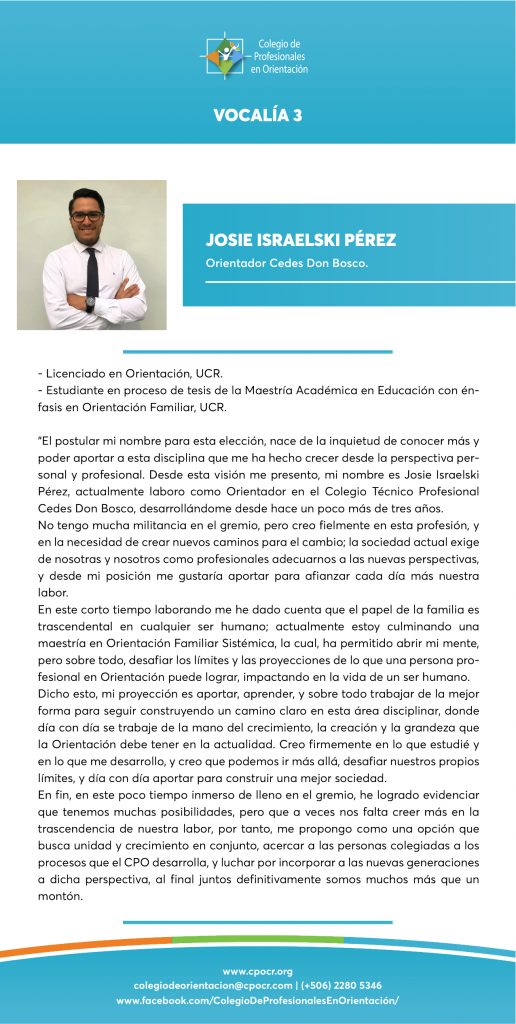 Colegio de Profesionales en Orientación

VOCALÍA 3

JOSIE ISRAELSKI PÉREZ

Orientador Cedes Don Bosco.

- Licenciado en Orientación, UCR.
- Estudiante en proceso de tesis de la Maestría Académica en Educación con énfasis en Orientación Familiar, UCR.

"El postular mi nombre para esta elección, nace de la inquietud de conocer más y poder aportar a esta disciplina que me ha hecho crecer desde la perspectiva personal y profesional. Desde esta visión me presento, mi nombre es Josie Israelski Pérez, actualmente laboro como Orientador en el Colegio Técnico Profesional Cedes Don Bosco, desarrollándome desde hace un poco más de tres años.
No tengo mucha militancia en el gremio, pero creo fielmente en esta profesión, y en la necesidad de crear nuevos caminos para el cambio; la sociedad actual exige de nosotras y nosotros como profesionales adecuarnos a las nuevas perspectivas, y desde mi posición me gustaría aportar para afianzar cada día más nuestra labor.
En este corto tiempo laborando me he dado cuenta que el papel de la familia es trascendental en cualquier ser humano; actualmente estoy culminando una maestría en Orientación Familiar Sistémica, la cual, ha permitido abrir mi mente, pero sobre todo, desafiar los límites y las proyecciones de lo que una persona profesional en Orientación puede lograr, impactando en la vida de un ser humano.
Dicho esto, mi proyección es aportar, aprender, y sobre todo trabajar de la mejor forma para seguir construyendo un camino claro en esta área disciplinar, donde día con día se trabaje de la mano del crecimiento, la creación y la grandeza que la Orientación debe tener en la actualidad. Creo firmemente en lo que estudié y en lo que me desarrollo, y creo que podemos ir más allá, desafiar nuestros propios límites, y día con día aportar para construir una mejor sociedad.
En fin, en este poco tiempo inmerso de lleno en el gremio, he logrado evidenciar que tenemos muchas posibilidades, pero que a veces nos falta creer más en la trascendencia de nuestra labor, por tanto, me propongo como una opción que busca unidad y crecimiento en conjunto, acercar a las personas colegiadas a los procesos que el CPO desarrolla, y luchar por incorporar a las nuevas generaciones a dicha perspectiva, al final juntos definitivamente somos muchos más que un montón.

www.cpocr.org
colegiodeorientacion@cpocr.com | (+506) 2280 5346
www.facebook.com/ColegioDeProfesionalesEnOrientación/